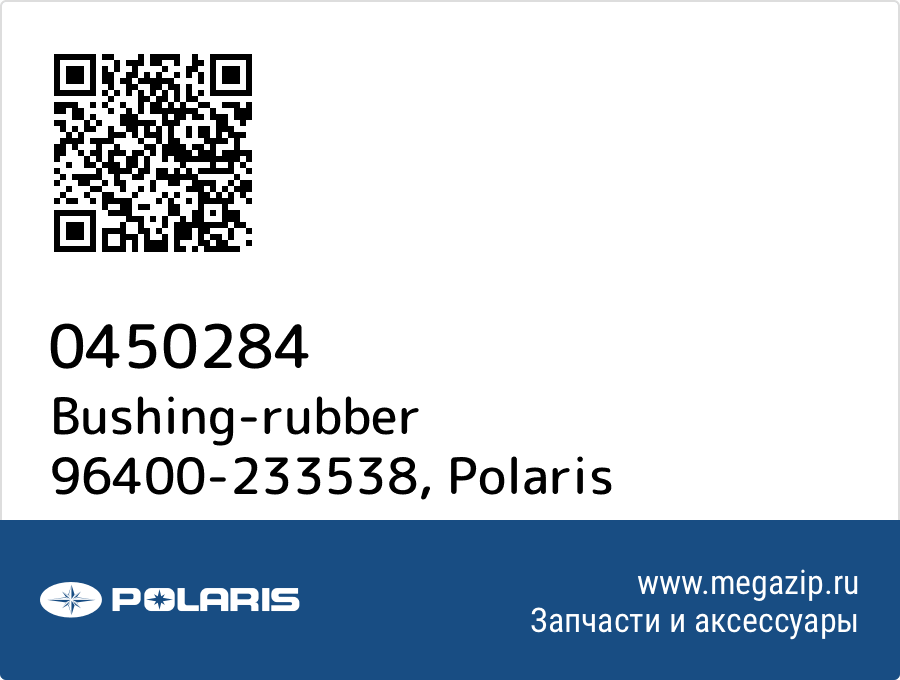 0450284
Bushing-rubber
96400-233538, Polaris

POLARIS

www.megazip.ru
Запчасти и аксессуары